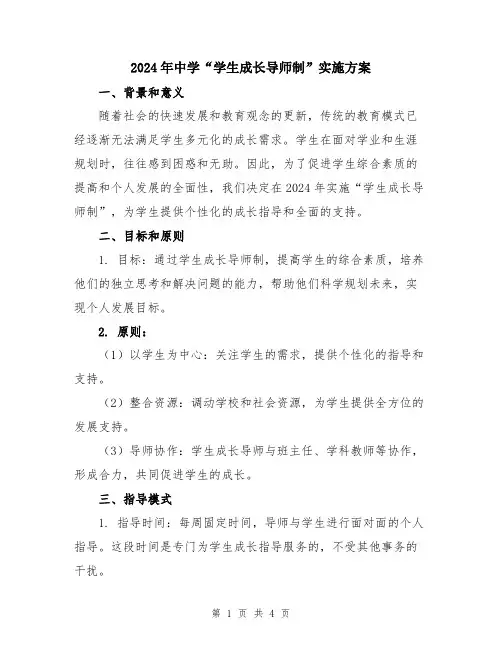 2024年中学“学生成长导师制”实施方案

一、背景和意义

随着社会的快速发展和教育观念的更新，传统的教育模式已经逐渐无法满足学生多元化的成长需求。学生在面对学业和生涯规划时，往往感到困惑和无助。因此，为了促进学生综合素质的提高和个人发展的全面性，我们决定在2024年实施“学生成长导师制”，为学生提供个性化的成长指导和全面的支持。

二、目标和原则

1. 目标：通过学生成长导师制，提高学生的综合素质，培养他们的独立思考和解决问题的能力，帮助他们科学规划未来，实现个人发展目标。

2. 原则：

（1）以学生为中心：关注学生的需求，提供个性化的指导和支持。

（2）整合资源：调动学校和社会资源，为学生提供全方位的发展支持。

（3）导师协作：学生成长导师与班主任、学科教师等协作，形成合力，共同促进学生的成长。

三、指导模式

1. 指导时间：每周固定时间，导师与学生进行面对面的个人指导。这段时间是专门为学生成长指导服务的，不受其他事务的干扰。

第 1 页 共 4 页